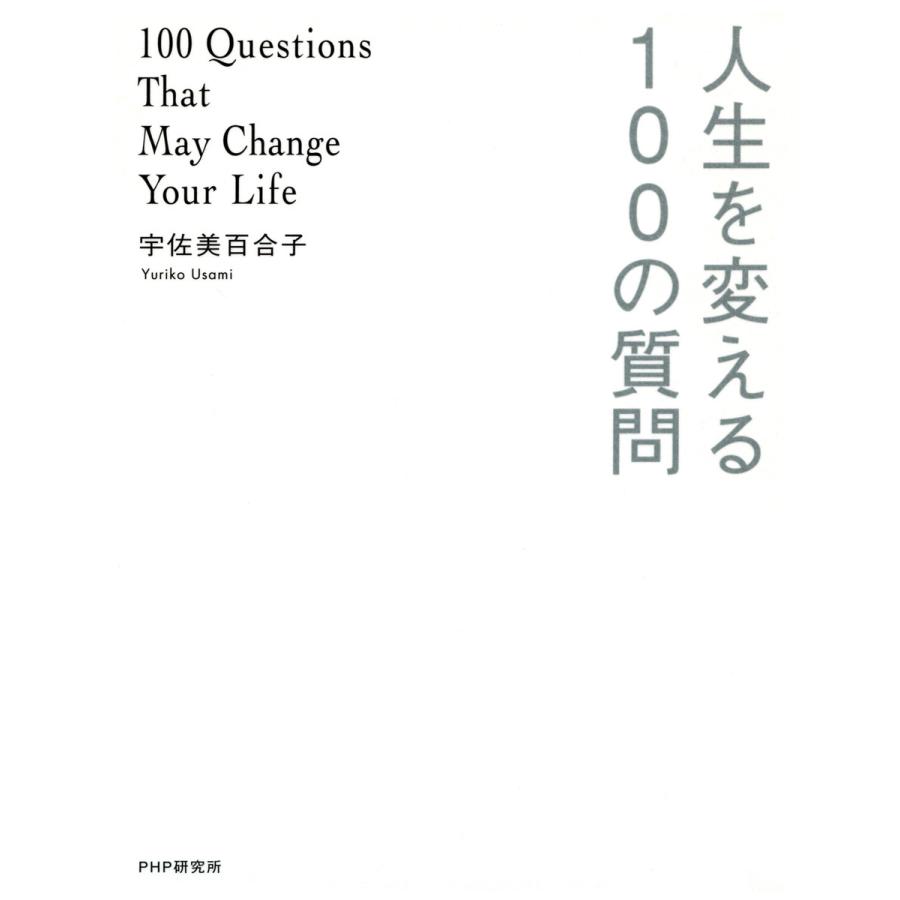 人生を変える100の質問

100 Questions That May Change Your Life

宇佐美百合子
Yuriko Usami

PHP研究所